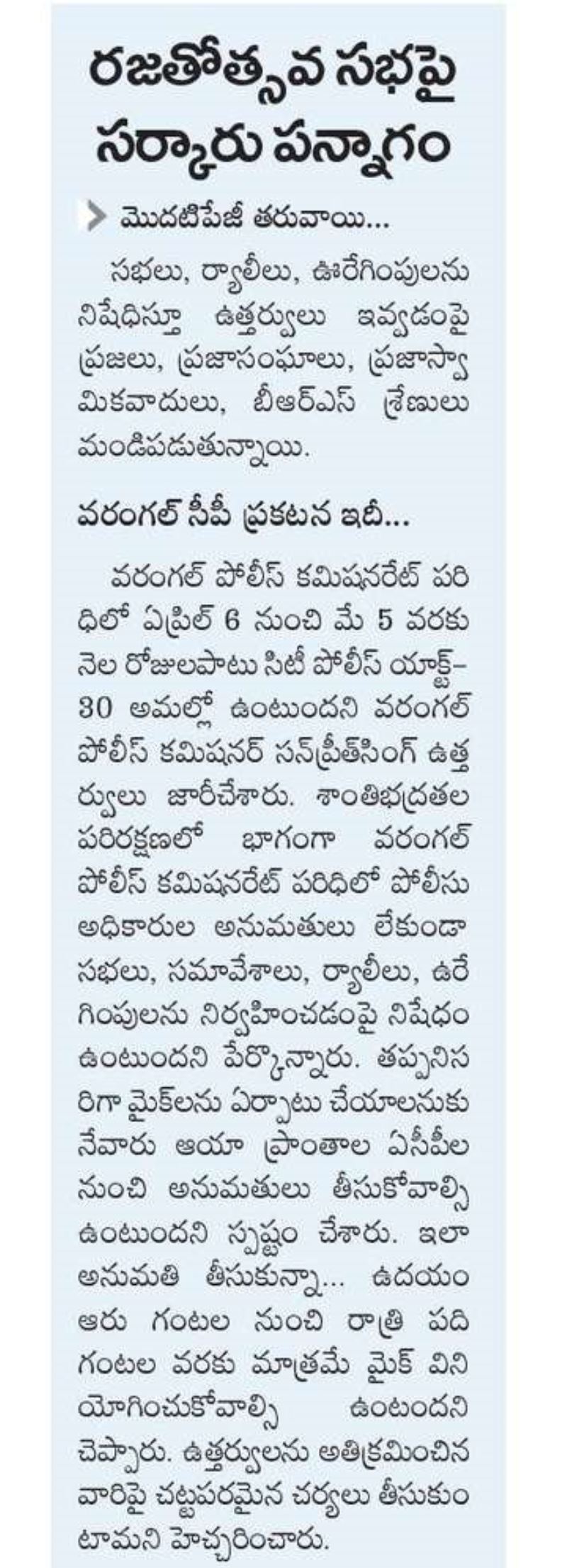 రజతోత్సవ సభపై సర్కారు పన్నాగం

మొదటిపేజీ తరువాయి...

సభలు, ర్యాలీలు, ఊరేగింపులను నిషేధిస్తూ ఉత్తర్వులు ఇవ్వడంపై ప్రజలు, ప్రజాసంఘాలు, ప్రజాస్వామికవాదులు, బీఆర్ఎస్ శ్రేణులు మండిపడుతున్నాయి.

వరంగల్ సీపీ ప్రకటన ఇదీ...

వరంగల్ పోలీస్ కమిషనరేట్ పరిధిలో ఏప్రిల్ 6 నుంచి మే 5 వరకు నెల రోజులపాటు సిటీ పోలీస్ యాక్ట్-30 అమల్లో ఉంటుందని వరంగల్ పోలీస్ కమిషనర్ సన్‌ప్రీత్‌సింగ్ ఉత్తర్వులు జారీచేశారు. శాంతిభద్రతల పరిరక్షణలో భాగంగా వరంగల్ పోలీస్ కమిషనరేట్ పరిధిలో పోలీసు అధికారుల అనుమతులు లేకుండా సభలు, సమావేశాలు, ర్యాలీలు, ఉరేగింపులను నిర్వహించడంపై నిషేధం ఉంటుందని పేర్కొన్నారు. తప్పనిసరిగా మైక్‌లను ఏర్పాటు చేయాలనుకునేవారు ఆయా ప్రాంతాల ఏసీపీల నుంచి అనుమతులు తీసుకోవాల్సి ఉంటుందని స్పష్టం చేశారు. ఇలా అనుమతి తీసుకున్నా... ఉదయం ఆరు గంటల నుంచి రాత్రి పది గంటల వరకు మాత్రమే మైక్ వినియోగించుకోవాల్సి ఉంటుందని చెప్పారు. ఉత్తర్వులను అతిక్రమించిన వారిపై చట్టపరమైన చర్యలు తీసుకుంటామని హెచ్చరించారు.